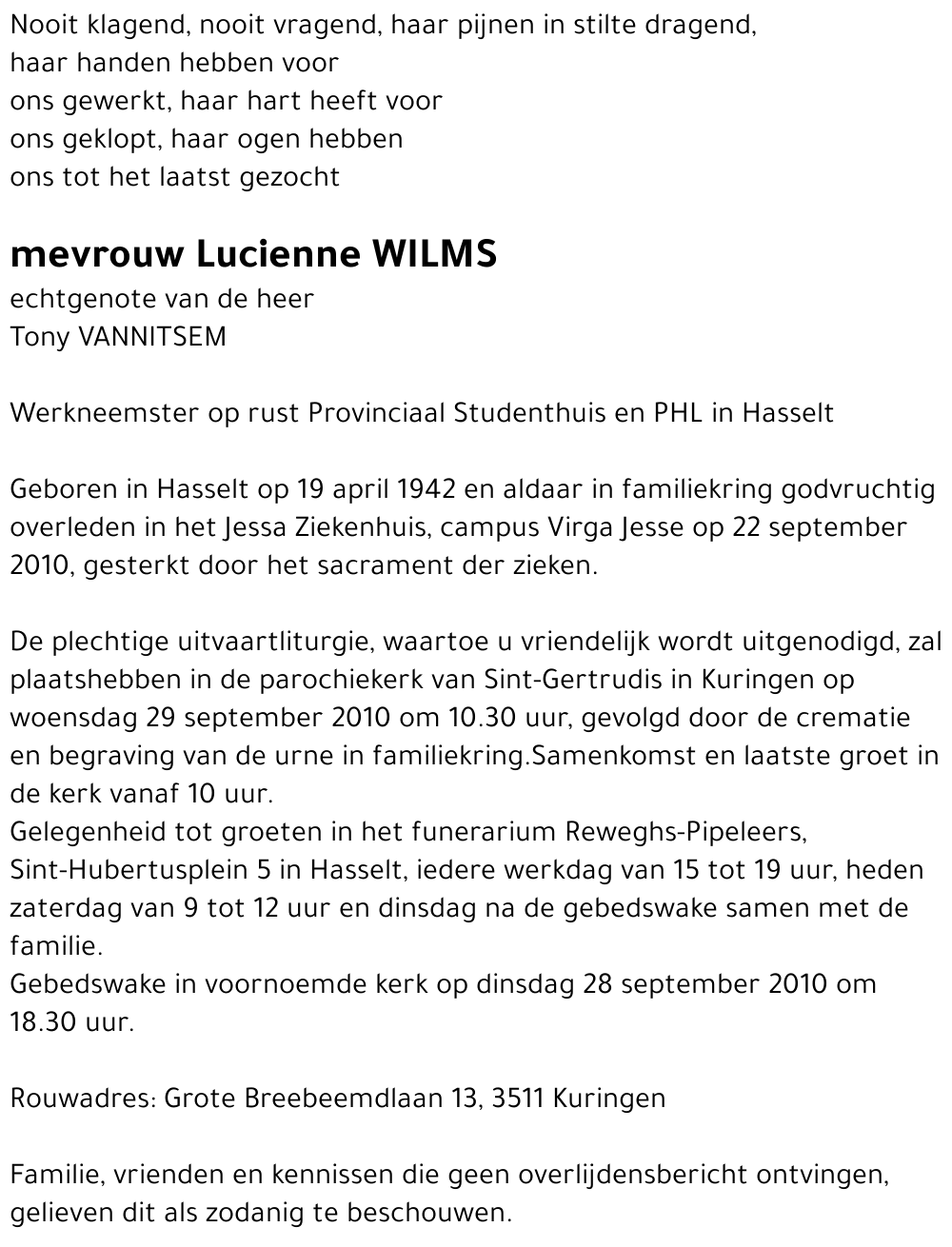 Nooit klagend, nooit vragend, haar pijnen in stilte dragend,
haar handen hebben voor
ons gewerkt, haar hart heeft voor
ons geklopt, haar ogen hebben
ons tot het laatst gezocht

mevrouw Lucienne WILMS
echtgenote van de heer
Tony VANNITSEM

Werkneemster op rust Provinciaal Studenthuis en PHL in Hasselt

Geboren in Hasselt op 19 april 1942 en aldaar in familiekring godvruchtig overleden in het Jessa Ziekenhuis, campus Virga Jesse op 22 september 2010, gesterkt door het sacrament der zieken.

De plechtige uitvaartliturgie, waartoe u vriendelijk wordt uitgenodigd, zal plaatshebben in de parochiekerk van Sint-Gertrudis in Kuringen op woensdag 29 september 2010 om 10.30 uur, gevolgd door de crematie en begraving van de urne in familiekring.Samenkomst en laatste groet in de kerk vanaf 10 uur.
Gelegenheid tot groeten in het funerarium Reweghs-Pipeleers, Sint-Hubertusplein 5 in Hasselt, iedere werkdag van 15 tot 19 uur, heden zaterdag van 9 tot 12 uur en dinsdag na de gebedswake samen met de familie.
Gebedswake in voornoemde kerk op dinsdag 28 september 2010 om 18.30 uur.

Rouwadres: Grote Breebeemdlaan 13, 3511 Kuringen

Familie, vrienden en kennissen die geen overlijdensbericht ontvingen, gelieven dit als zodanig te beschouwen.